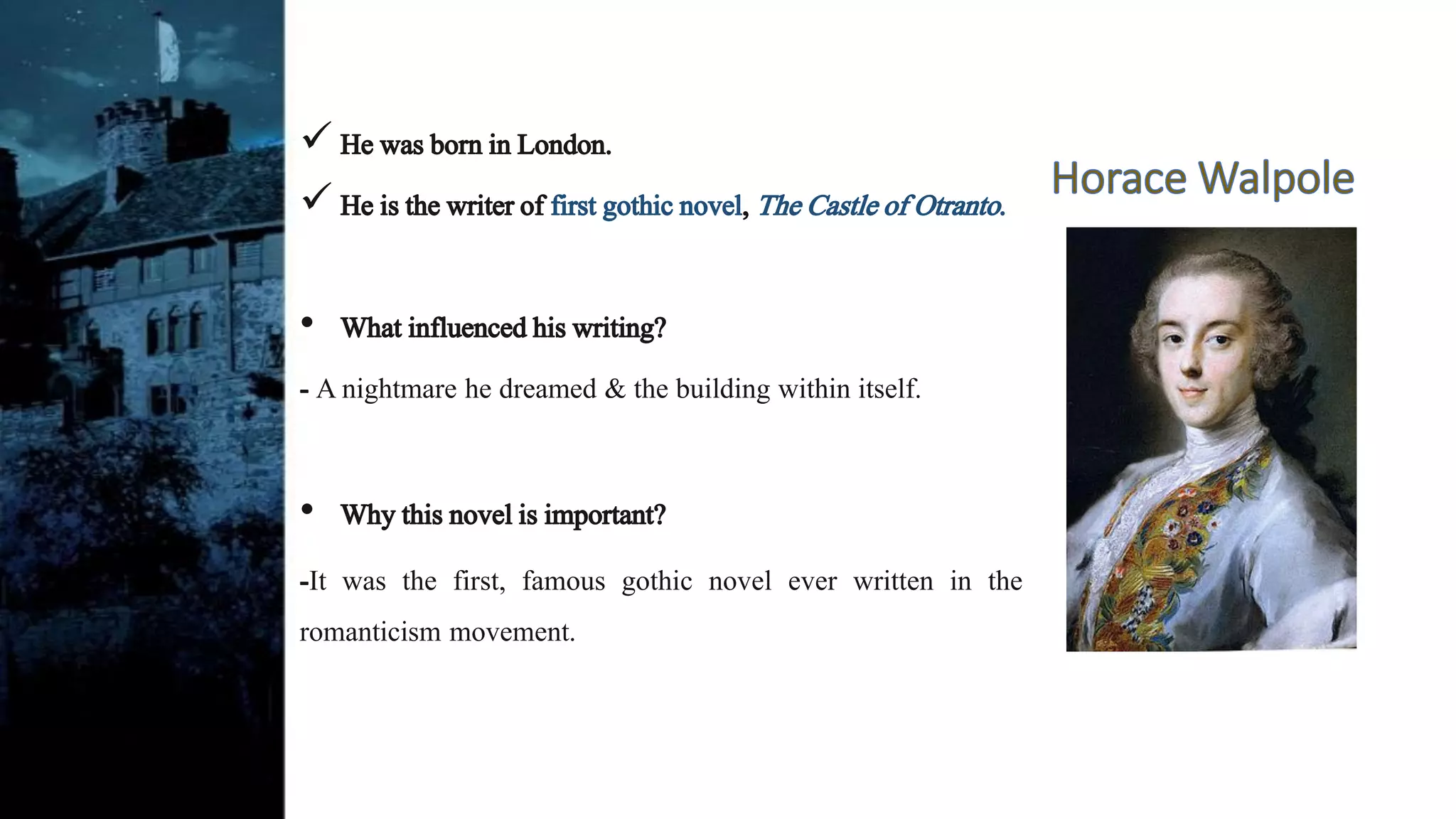 ✓ He was born in London.

✓ He is the writer of first gothic novel, The Castle of Otranto.

• What influenced his writing?

- A nightmare he dreamed & the building within itself.

• Why this novel is important?

-It was the first, famous gothic novel ever written in the romanticism movement.

Horace Walpole